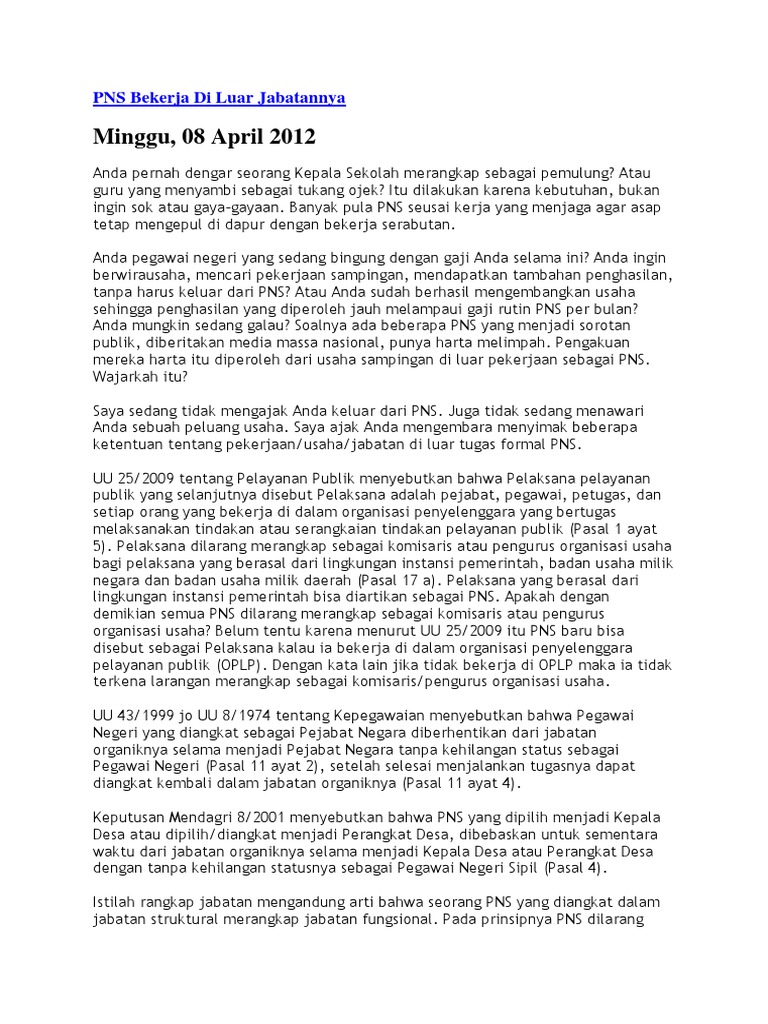 PNS Bekerja Di Luar Jabatannya

Minggu, 08 April 2012

Anda pernah dengar seorang Kepala Sekolah merangkap sebagai pemulung? Atau guru yang menyambi sebagai tukang ojek? Itu dilakukan karena kebutuhan, bukan ingin sok atau gaya-gayaan. Banyak pula PNS seusai kerja yang menjaga agar asap tetap mengepul di dapur dengan bekerja serabutan.

Anda pegawai negeri yang sedang bingung dengan gaji Anda selama ini? Anda ingin berwirausaha, mencari pekerjaan sampingan, mendapatkan tambahan penghasilan, tanpa harus keluar dari PNS? Atau Anda sudah berhasil mengembangkan usaha sehingga penghasilan yang diperoleh jauh melampaui gaji rutin PNS per bulan? Anda mungkin sedang galau? Soalnya ada beberapa PNS yang menjadi sorotan publik, diberitakan media massa nasional, punya harta melimpah. Pengakuan mereka harta itu diperoleh dari usaha sampingan di luar pekerjaan sebagai PNS. Wajarkah itu?

Saya sedang tidak mengajak Anda keluar dari PNS. Juga tidak sedang menawari Anda sebuah peluang usaha. Saya ajak Anda mengembara menyimak beberapa ketentuan tentang pekerjaan/usaha/jabatan di luar tugas formal PNS.

UU 25/2009 tentang Pelayanan Publik menyebutkan bahwa Pelaksana pelayanan publik yang selanjutnya disebut Pelaksana adalah pejabat, pegawai, petugas, dan setiap orang yang bekerja di dalam organisasi penyelenggara yang bertugas melaksanakan tindakan atau serangkaian tindakan pelayanan publik (Pasal 1 ayat 5). Pelaksana dilarang merangkap sebagai komisaris atau pengurus organisasi usaha bagi pelaksana yang berasal dari lingkungan instansi pemerintah, badan usaha milik negara dan badan usaha milik daerah (Pasal 17 a). Pelaksana yang berasal dari lingkungan instansi pemerintah bisa diartikan sebagai PNS. Apakah dengan demikian semua PNS dilarang merangkap sebagai komisaris atau pengurus organisasi usaha? Belum tentu karena menurut UU 25/2009 itu PNS baru bisa disebut sebagai Pelaksana kalau ia bekerja di dalam organisasi penyelenggara pelayanan publik (OPLP). Dengan kata lain jika tidak bekerja di OPLP maka ia tidak terkena larangan merangkap sebagai komisaris/pengurus organisasi usaha.

UU 43/1999 jo UU 8/1974 tentang Kepegawaian menyebutkan bahwa Pegawai Negeri yang diangkat sebagai Pejabat Negara diberhentikan dari jabatan organiknya selama menjadi Pejabat Negara tanpa kehilangan status sebagai Pegawai Negeri (Pasal 11 ayat 2), setelah selesai menjalankan tugasnya dapat diangkat kembali dalam jabatan organiknya (Pasal 11 ayat 4).

Keputusan Mendagri 8/2001 menyebutkan bahwa PNS yang dipilih menjadi Kepala Desa atau dipilih/diangkat menjadi Perangkat Desa, dibebaskan untuk sementara waktu dari jabatan organiknya selama menjadi Kepala Desa atau Perangkat Desa dengan tanpa kehilangan statusnya sebagai Pegawai Negeri Sipil (Pasal 4).

Istilah rangkap jabatan mengandung arti bahwa seorang PNS yang diangkat dalam jabatan struktural merangkap jabatan fungsional. Pada prinsipnya PNS dilarang